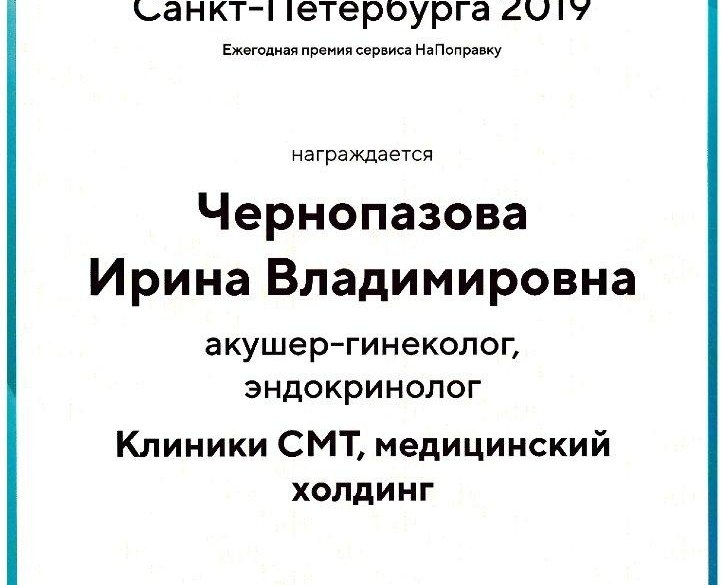 Санкт-Петербурга 2019

Ежегодная премия сервиса НаПоправку

награждается

Чернопазова Ирина Владимировна

акушер-гинеколог, эндокринолог

Клиники СМТ, медицинский холдинг